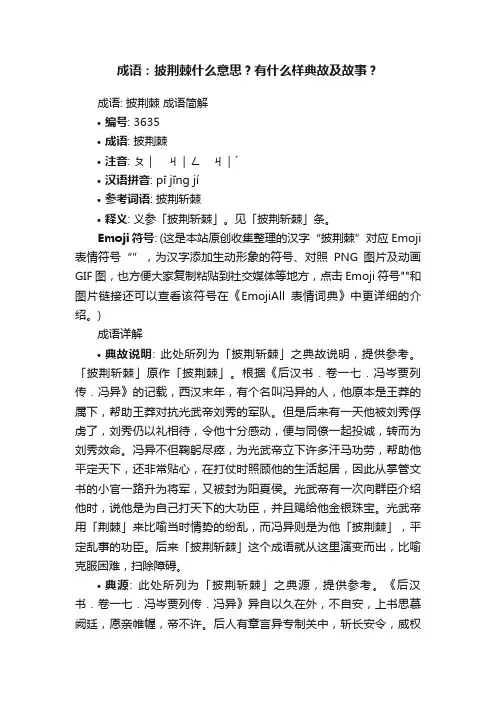 成语：披荆棘什么意思？有什么样典故及故事？

成语: 披荆棘 成语简解

• 编号: 3635

• 成语: 披荆棘

• 注音: ㄆㄧ　ㄐㄧㄥ　ㄐㄧˊ

• 汉语拼音: pī jīng jí

• 参考词语: 披荆斩棘

• 释义: 义参「披荆斩棘」。见「披荆斩棘」条。

Emoji 符号: (这是本站原创收集整理的汉字“披荆棘”对应 Emoji 表情符号“”，为汉字添加生动形象的符号、对照 PNG 图片及动画 GIF 图，也方便大家复制粘贴到社交媒体等地方，点击 Emoji 符号""和图片链接还可以查看该符号在《EmojiAll 表情词典》中更详细的介绍。)

成语详解

• 典故说明: 此处所列为「披荆斩棘」之典故说明，提供参考。「披荆斩棘」原作「披荆棘」。根据《后汉书．卷一七．冯岑贾列传．冯异》的记载，西汉末年，有个名叫冯异的人，他原本是王莽的属下，帮助王莽对抗光武帝刘秀的军队。但是后来有一天他被刘秀俘虏了，刘秀仍以礼相待，令他十分感动，便与同僚一起投诚，转而为刘秀效命。冯异不但鞠躬尽瘁，为光武帝立下许多汗马功劳，帮助他平定天下，还非常贴心，在打仗时照顾他的生活起居，因此从掌管文书的小官一路升为将军，又被封为阳夏侯。光武帝有一次向群臣介绍他时，说他是为自己打天下的大功臣，并且赐给他金银珠宝。光武帝用「荆棘」来比喻当时情势的纷乱，而冯异则是为他「披荆棘」，平定乱事的功臣。后来「披荆斩棘」这个成语就从这里演变而出，比喻克服困难，扫除障碍。

• 典源: 此处所列为「披荆斩棘」之典源，提供参考。《后汉书．卷一七．冯岑贾列传．冯异》异自以久在外，不自安，上书思慕阙廷，愿亲帷幄，帝不许。后人有章言异专制关中，斩长安令，威权